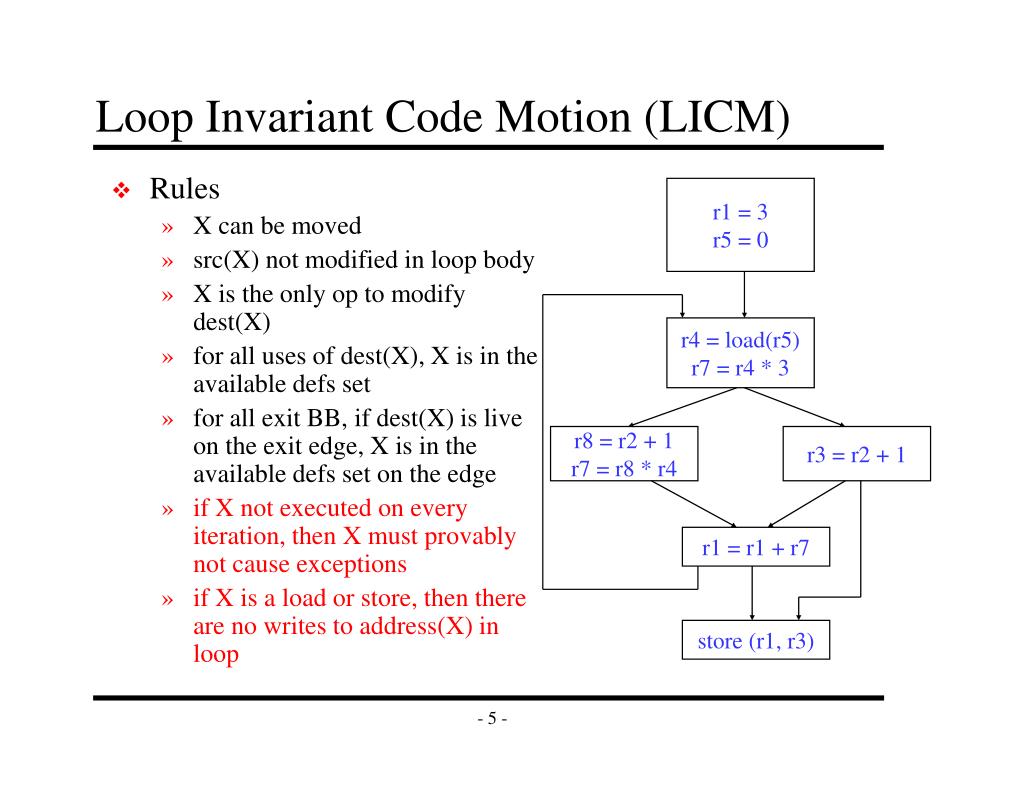 Loop Invariant Code Motion (LICM)

❖ Rules

» X can be moved

» src(X) not modified in loop body

» X is the only op to modify dest(X)

» for all uses of dest(X), X is in the available defs set

» for all exit BB, if dest(X) is live on the exit edge, X is in the available defs set on the edge

» if X not executed on every iteration, then X must provably not cause exceptions

» if X is a load or store, then there are no writes to address(X) in loop

r1 = 3
r5 = 0

r4 = load(r5)
r7 = r4 * 3

r8 = r2 + 1
r7 = r8 * r4

r3 = r2 + 1

r1 = r1 + r7

store (r1, r3)

- 5 -